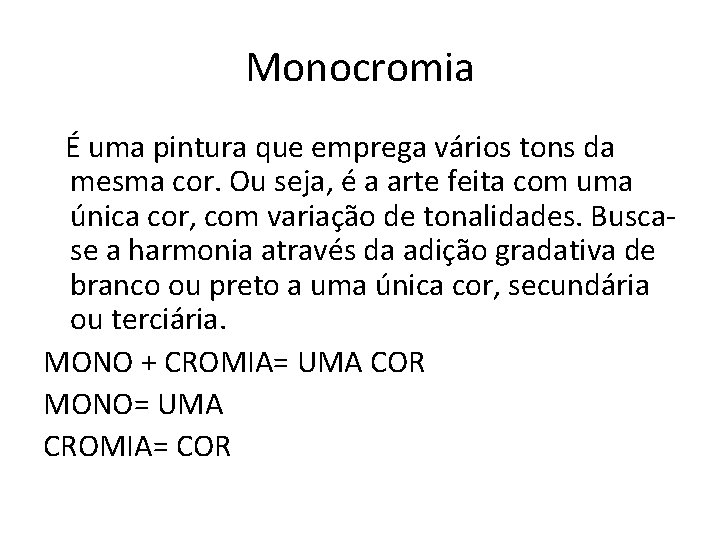 Monocromia

É uma pintura que emprega vários tons da mesma cor. Ou seja, é a arte feita com uma única cor, com variação de tonalidades. Busca-se a harmonia através da adição gradativa de branco ou preto a uma única cor, secundária ou terciária.

MONO + CROMIA= UMA COR
MONO= UMA
CROMIA= COR